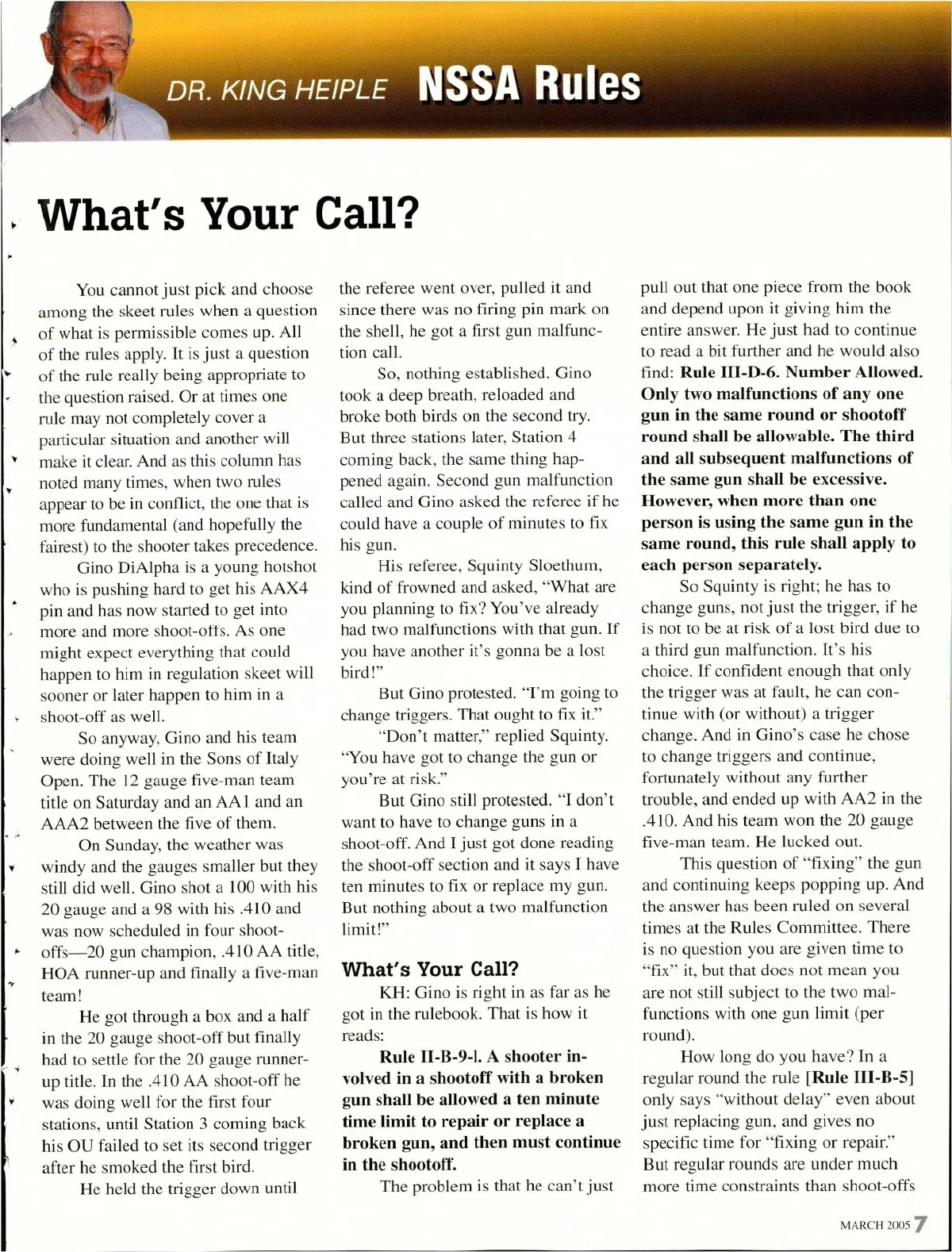 DR. KING HEIPLE NSSA Rules

What's Your Call?

You cannot just pick and choose among the skeet rules when a question of what is permissible comes up. All of the rules apply. It is just a question of the rule really being appropriate to the question raised. Or at times one rule may not completely cover a particular situation and another will make it clear. And as this column has noted many times, when two rules appear to be in conflict, the one that is more fundamental (and hopefully the fairest) to the shooter takes precedence.

Gino DiAlpha is a young hotshot who is pushing hard to get his AAX4 pin and has now started to get into more and more shoot-offs. As one might expect everything that could happen to him in regulation skeet will sooner or later happen to him in a shoot-off as well.

So anyway, Gino and his team were doing well in the Sons of Italy Open. The 12 gauge five-man team title on Saturday and an AA1 and an AAA2 between the five of them.

On Sunday, the weather was windy and the gauges smaller but they still did well. Gino shot a 100 with his 20 gauge and a 98 with his .410 and was now scheduled in four shoot-offs—20 gun champion, .410 AA title, HOA runner-up and finally a five-man team!

He got through a box and a half in the 20 gauge shoot-off but finally had to settle for the 20 gauge runner-up title. In the .410 AA shoot-off he was doing well for the first four stations, until Station 3 coming back his OU failed to set its second trigger after he smoked the first bird.

He held the trigger down until the referee went over, pulled it and since there was no firing pin mark on the shell, he got a first gun malfunction call.

So, nothing established. Gino took a deep breath, reloaded and broke both birds on the second try. But three stations later, Station 4 coming back, the same thing happened again. Second gun malfunction called and Gino asked the referee if he could have a couple of minutes to fix his gun.

His referee, Squinty Sloethum, kind of frowned and asked, "What are you planning to fix? You've already had two malfunctions with that gun. If you have another it's gonna be a lost bird!"

But Gino protested. "I'm going to change triggers. That ought to fix it."

"Don't matter," replied Squinty. "You have got to change the gun or you're at risk."

But Gino still protested. "I don't want to have to change guns in a shoot-off. And I just got done reading the shoot-off section and it says I have ten minutes to fix or replace my gun. But nothing about a two malfunction limit!"

What's Your Call?

KH: Gino is right in as far as he got in the rulebook. That is how it reads:

Rule II-B-9-l. A shooter involved in a shootoff with a broken gun shall be allowed a ten minute time limit to repair or replace a broken gun, and then must continue in the shootoff.

The problem is that he can't just pull out that one piece from the book and depend upon it giving him the entire answer. He just had to continue to read a bit further and he would also find: Rule III-D-6. Number Allowed. Only two malfunctions of any one gun in the same round or shootoff round shall be allowable. The third and all subsequent malfunctions of the same gun shall be excessive. However, when more than one person is using the same gun in the same round, this rule shall apply to each person separately.

So Squinty is right; he has to change guns, not just the trigger, if he is not to be at risk of a lost bird due to a third gun malfunction. It's his choice. If confident enough that only the trigger was at fault, he can continue with (or without) a trigger change. And in Gino's case he chose to change triggers and continue, fortunately without any further trouble, and ended up with AA2 in the .410. And his team won the 20 gauge five-man team. He lucked out.

This question of "fixing" the gun and continuing keeps popping up. And the answer has been ruled on several times at the Rules Committee. There is no question you are given time to "fix" it, but that does not mean you are not still subject to the two malfunctions with one gun limit (per round).

How long do you have? In a regular round the rule [Rule III-B-5] only says "without delay" even about just replacing gun, and gives no specific time for "fixing or repair." But regular rounds are under much more time constraints than shoot-offs

MARCH 2005 7